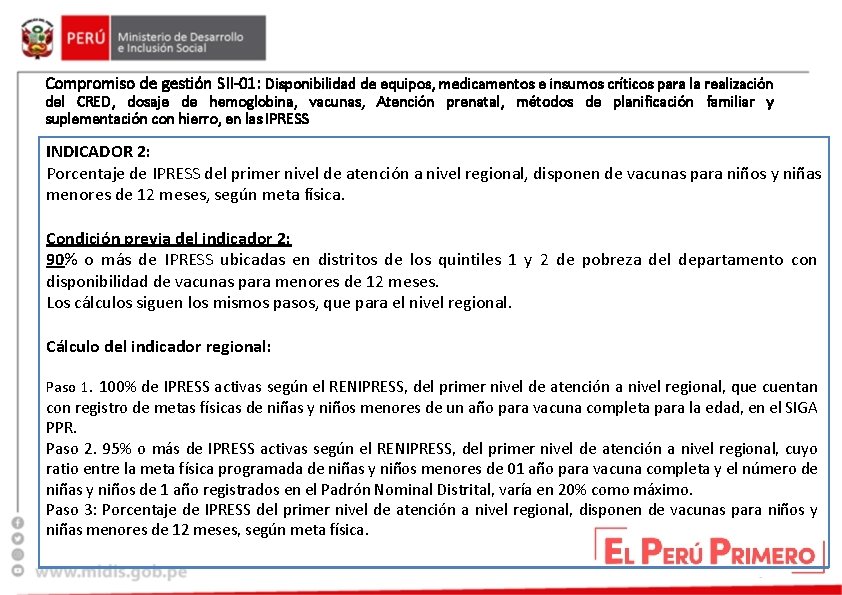 PERÚ Ministerio de Desarrollo e Inclusión Social

Compromiso de gestión SII-01: Disponibilidad de equipos, medicamentos e insumos críticos para la realización del CRED, dosaje de hemoglobina, vacunas, Atención prenatal, métodos de planificación familiar y suplementación con hierro, en las IPRESS

INDICADOR 2:
Porcentaje de IPRESS del primer nivel de atención a nivel regional, disponen de vacunas para niños y niñas menores de 12 meses, según meta física.

Condición previa del indicador 2:
90% o más de IPRESS ubicadas en distritos de los quintiles 1 y 2 de pobreza del departamento con disponibilidad de vacunas para menores de 12 meses.
Los cálculos siguen los mismos pasos, que para el nivel regional.

Cálculo del indicador regional:

Paso 1. 100% de IPRESS activas según el RENIPRESS, del primer nivel de atención a nivel regional, que cuentan con registro de metas físicas de niñas y niños menores de un año para vacuna completa para la edad, en el SIGA PPR.
Paso 2. 95% o más de IPRESS activas según el RENIPRESS, del primer nivel de atención a nivel regional, cuyo ratio entre la meta física programada de niñas y niños menores de 01 año para vacuna completa y el número de niñas y niños de 1 año registrados en el Padrón Nominal Distrital, varía en 20% como máximo.
Paso 3: Porcentaje de IPRESS del primer nivel de atención a nivel regional, disponen de vacunas para niños y niñas menores de 12 meses, según meta física.

www.midis.gob.pe

EL PERÚ PRIMERO